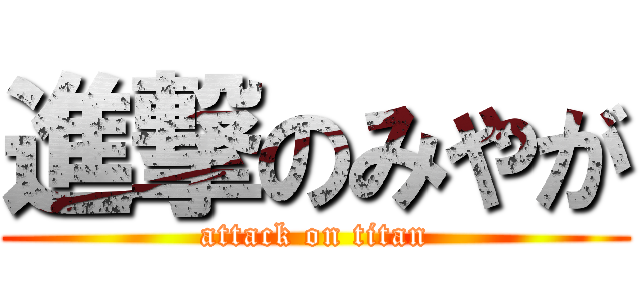 進撃のみやが
attack on titan